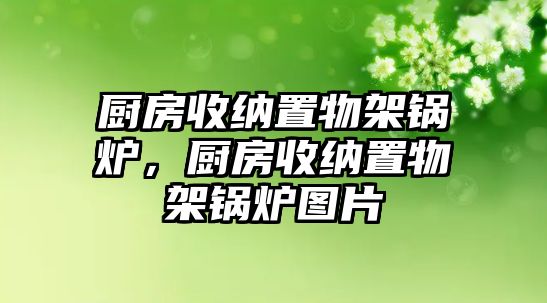 厨房收纳置物架锅炉，厨房收纳置物架锅炉图片